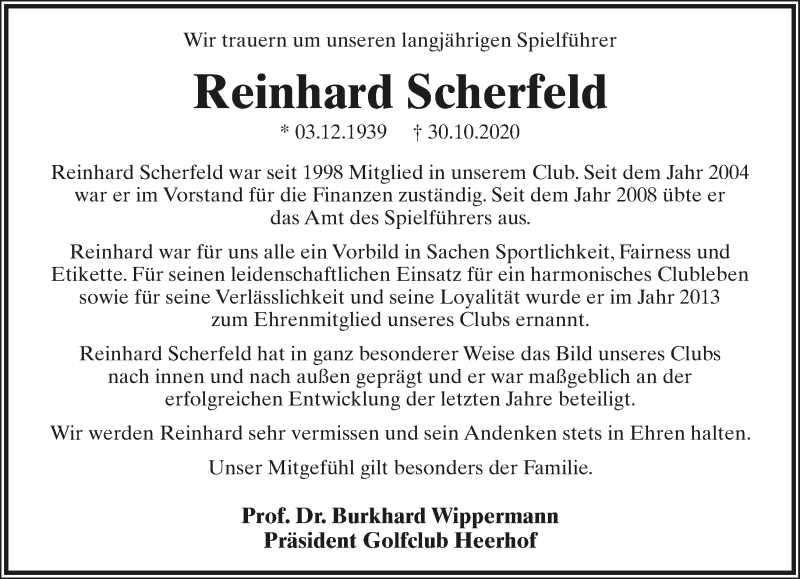 Wir trauern um unseren langjährigen Spielführer

Reinhard Scherfeld

* 03.12.1939 † 30.10.2020

Reinhard Scherfeld war seit 1998 Mitglied in unserem Club. Seit dem Jahr 2004 war er im Vorstand für die Finanzen zuständig. Seit dem Jahr 2008 übte er das Amt des Spielführers aus.

Reinhard war für uns alle ein Vorbild in Sachen Sportlichkeit, Fairness und Etikette. Für seinen leidenschaftlichen Einsatz für ein harmonisches Clubleben sowie für seine Verlässlichkeit und seine Loyalität wurde er im Jahr 2013 zum Ehrenmitglied unseres Clubs ernannt.

Reinhard Scherfeld hat in ganz besonderer Weise das Bild unseres Clubs nach innen und nach außen geprägt und er war maßgeblich an der erfolgreichen Entwicklung der letzten Jahre beteiligt.

Wir werden Reinhard sehr vermissen und sein Andenken stets in Ehren halten.

Unser Mitgefühl gilt besonders der Familie.

Prof. Dr. Burkhard Wippermann
Präsident Golfclub Heerhof